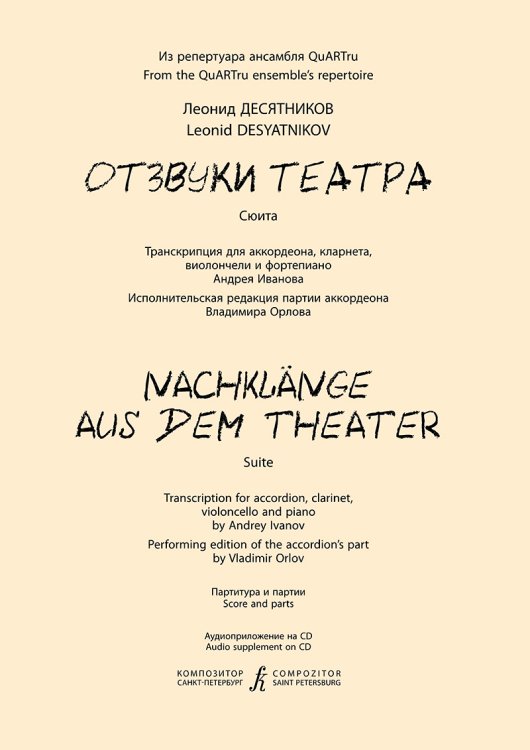 Из репертуара ансамбля QuARTru
From the QuARTru ensemble's repertoire

Леонид ДЕСЯТНИКОВ
Leonid DESYATNIKOV

ОТЗВУКИ ТЕАТРА

Сюита

Транскрипция для аккордеона, кларнета, виолончели и фортепиано
Андрея Иванова

Исполнительская редакция партии аккордеона
Владимира Орлова

NACHKLÄNGE AUS DEM THEATER

Suite

Transcription for accordion, clarinet, violoncello and piano
by Andrey Ivanov

Performing edition of the accordion's part
by Vladimir Orlov

Партитура и партии
Score and parts

Аудиоприложение на CD
Audio supplement on CD

КОМПОЗИТОР
САНКТ-ПЕТЕРБУРГ
COMPOZITOR
SAINT PETERSBURG